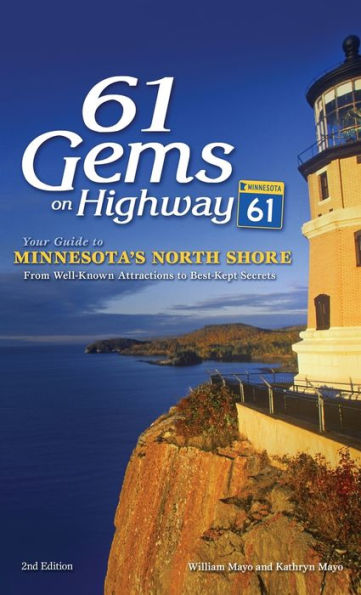 61 Gems on Highway

MINNESOTA 61

Your Guide to
MINNESOTA'S NORTH SHORE
From Well-Known Attractions to Best-Kept Secrets

2nd Edition

William Mayo and Kathryn Mayo